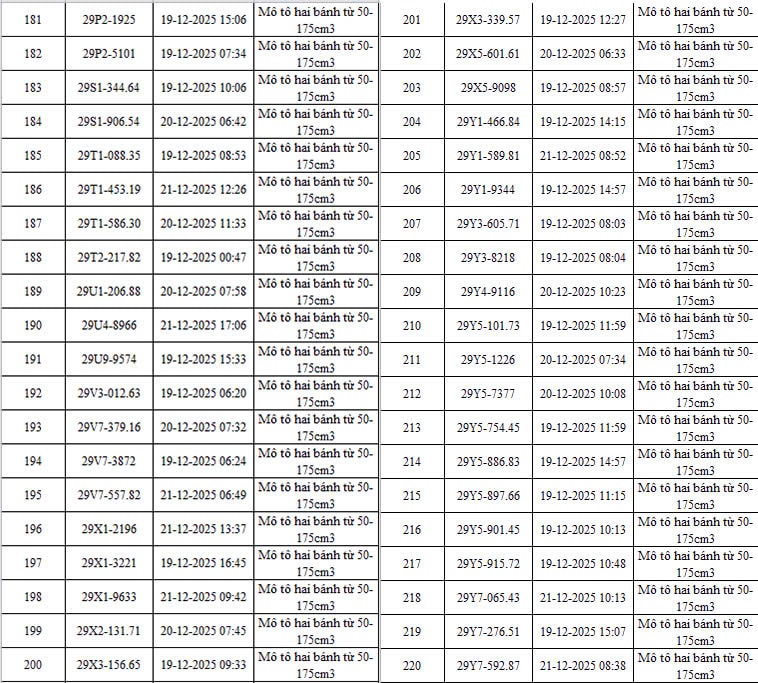 | 181 | 29P2-1925 | 19-12-2025 15:06 | Mô tô hai bánh từ 50-175cm3 |
|---|---|---|---|
| 182 | 29P2-5101 | 19-12-2025 07:34 | Mô tô hai bánh từ 50-175cm3 |
| 183 | 29S1-344.64 | 19-12-2025 10:06 | Mô tô hai bánh từ 50-175cm3 |
| 184 | 29S1-906.54 | 20-12-2025 06:42 | Mô tô hai bánh từ 50-175cm3 |
| 185 | 29T1-088.35 | 19-12-2025 08:53 | Mô tô hai bánh từ 50-175cm3 |
| 186 | 29T1-453.19 | 21-12-2025 12:26 | Mô tô hai bánh từ 50-175cm3 |
| 187 | 29T1-586.30 | 20-12-2025 11:33 | Mô tô hai bánh từ 50-175cm3 |
| 188 | 29T2-217.82 | 19-12-2025 00:47 | Mô tô hai bánh từ 50-175cm3 |
| 189 | 29U1-206.88 | 20-12-2025 07:58 | Mô tô hai bánh từ 50-175cm3 |
| 190 | 29U4-8966 | 21-12-2025 17:06 | Mô tô hai bánh từ 50-175cm3 |
| 191 | 29U9-9574 | 19-12-2025 15:33 | Mô tô hai bánh từ 50-175cm3 |
| 192 | 29V3-012.63 | 19-12-2025 06:20 | Mô tô hai bánh từ 50-175cm3 |
| 193 | 29V7-379.16 | 20-12-2025 07:32 | Mô tô hai bánh từ 50-175cm3 |
| 194 | 29V7-3872 | 19-12-2025 06:24 | Mô tô hai bánh từ 50-175cm3 |
| 195 | 29V7-557.82 | 21-12-2025 06:49 | Mô tô hai bánh từ 50-175cm3 |
| 196 | 29X1-2196 | 21-12-2025 13:37 | Mô tô hai bánh từ 50-175cm3 |
| 197 | 29X1-3221 | 19-12-2025 16:45 | Mô tô hai bánh từ 50-175cm3 |
| 198 | 29X1-9633 | 21-12-2025 09:42 | Mô tô hai bánh từ 50-175cm3 |
| 199 | 29X2-131.71 | 20-12-2025 07:45 | Mô tô hai bánh từ 50-175cm3 |
| 200 | 29X3-156.65 | 19-12-2025 09:33 | Mô tô hai bánh từ 50-175cm3 |

| 201 | 29X3-339.57 | 19-12-2025 12:27 | Mô tô hai bánh từ 50-175cm3 |
|---|---|---|---|
| 202 | 29X5-601.61 | 20-12-2025 06:33 | Mô tô hai bánh từ 50-175cm3 |
| 203 | 29X5-9098 | 19-12-2025 08:57 | Mô tô hai bánh từ 50-175cm3 |
| 204 | 29Y1-466.84 | 19-12-2025 14:15 | Mô tô hai bánh từ 50-175cm3 |
| 205 | 29Y1-589.81 | 21-12-2025 08:52 | Mô tô hai bánh từ 50-175cm3 |
| 206 | 29Y1-9344 | 19-12-2025 14:57 | Mô tô hai bánh từ 50-175cm3 |
| 207 | 29Y3-605.71 | 19-12-2025 08:03 | Mô tô hai bánh từ 50-175cm3 |
| 208 | 29Y3-8218 | 19-12-2025 08:04 | Mô tô hai bánh từ 50-175cm3 |
| 209 | 29Y4-9116 | 20-12-2025 10:23 | Mô tô hai bánh từ 50-175cm3 |
| 210 | 29Y5-101.73 | 19-12-2025 11:59 | Mô tô hai bánh từ 50-175cm3 |
| 211 | 29Y5-1226 | 20-12-2025 07:34 | Mô tô hai bánh từ 50-175cm3 |
| 212 | 29Y5-7377 | 20-12-2025 10:08 | Mô tô hai bánh từ 50-175cm3 |
| 213 | 29Y5-754.45 | 19-12-2025 11:59 | Mô tô hai bánh từ 50-175cm3 |
| 214 | 29Y5-886.83 | 19-12-2025 14:57 | Mô tô hai bánh từ 50-175cm3 |
| 215 | 29Y5-897.66 | 19-12-2025 11:15 | Mô tô hai bánh từ 50-175cm3 |
| 216 | 29Y5-901.45 | 19-12-2025 10:13 | Mô tô hai bánh từ 50-175cm3 |
| 217 | 29Y5-915.72 | 19-12-2025 10:48 | Mô tô hai bánh từ 50-175cm3 |
| 218 | 29Y7-065.43 | 21-12-2025 10:13 | Mô tô hai bánh từ 50-175cm3 |
| 219 | 29Y7-276.51 | 19-12-2025 15:07 | Mô tô hai bánh từ 50-175cm3 |
| 220 | 29Y7-592.87 | 21-12-2025 08:38 | Mô tô hai bánh từ 50-175cm3 |